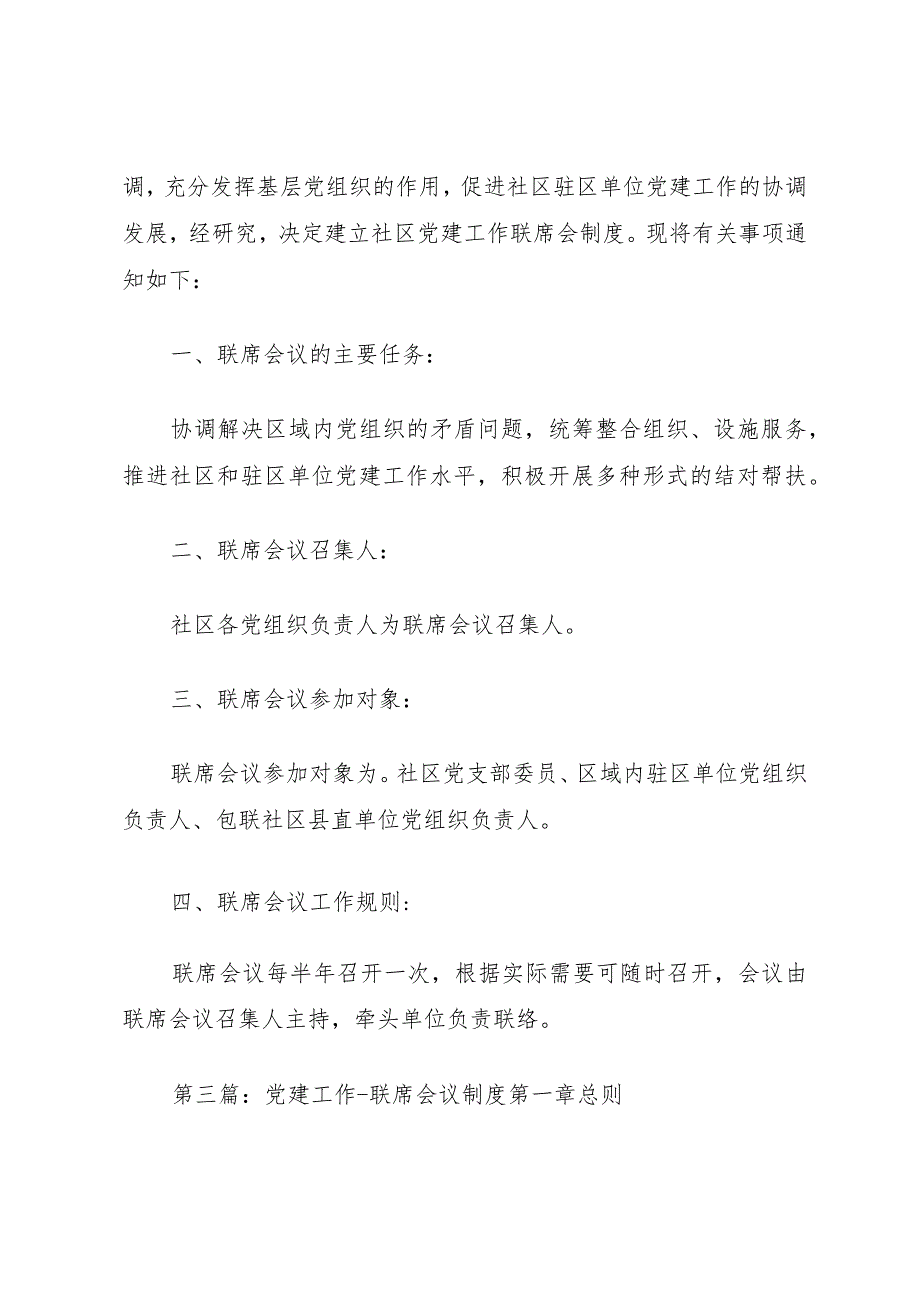 调，充分发挥基层党组织的作用，促进社区驻区单位党建工作的协调发展，经研究，决定建立社区党建工作联席会制度。现将有关事项通知如下：

一、联席会议的主要任务：

协调解决区域内党组织的矛盾问题，统筹整合组织、设施服务，推进社区和驻区单位党建工作水平，积极开展多种形式的结对帮扶。

二、联席会议召集人：

社区各党组织负责人为联席会议召集人。

三、联席会议参加对象：

联席会议参加对象为。社区党支部委员、区域内驻区单位党组织负责人、包联社区县直单位党组织负责人。

四、联席会议工作规则：

联席会议每半年召开一次，根据实际需要可随时召开，会议由联席会议召集人主持，牵头单位负责联络。

第三篇：党建工作-联席会议制度第一章总则